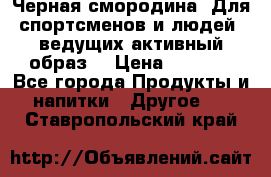 Черная смородина  Для спортсменов и людей ведущих активный образ    Цена 
Все города Продукты и напитки   Другое  Ставропольский край

http://Объявлений.сайт